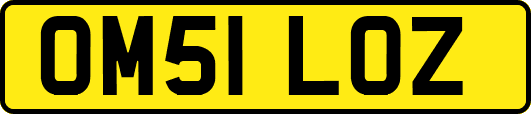 OM51 LOZ